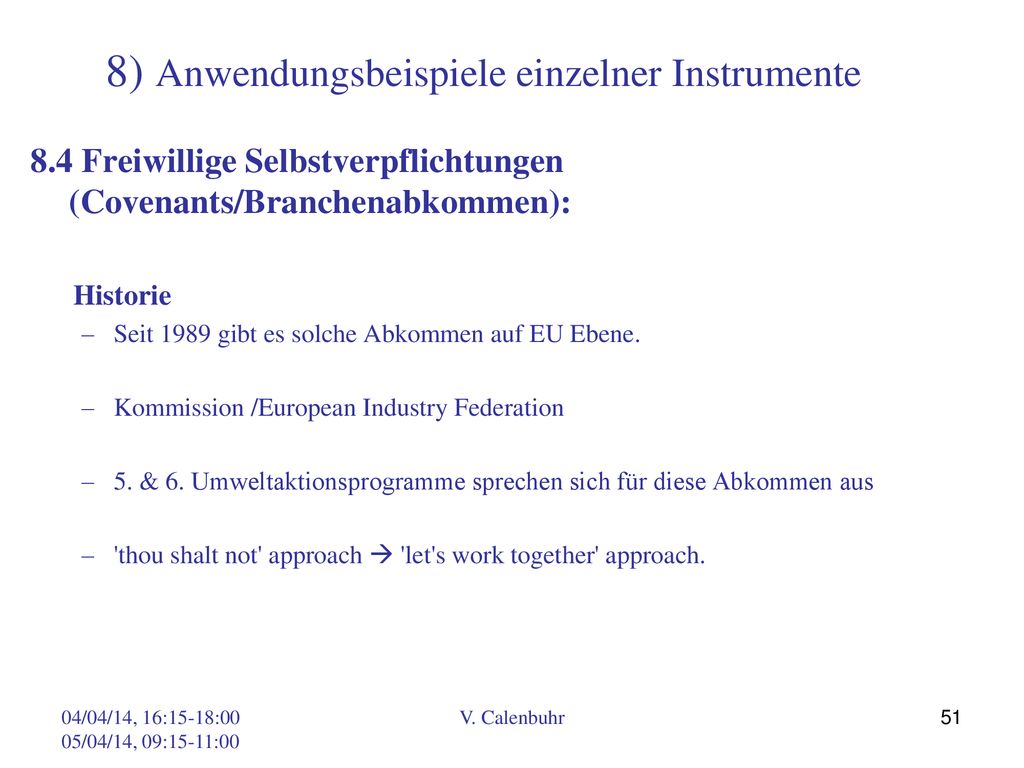 8) Anwendungsbeispiele einzelner Instrumente

8.4 Freiwillige Selbstverpflichtungen (Covenants/Branchenabkommen):

Historie

- Seit 1989 gibt es solche Abkommen auf EU Ebene.

- Kommission /European Industry Federation

- 5. & 6. Umweltaktionsprogramme sprechen sich für diese Abkommen aus

- 'thou shalt not' approach → 'let's work together' approach.

04/04/14, 16:15-18:00
05/04/14, 09:15-11:00

V. Calenbuhr

51